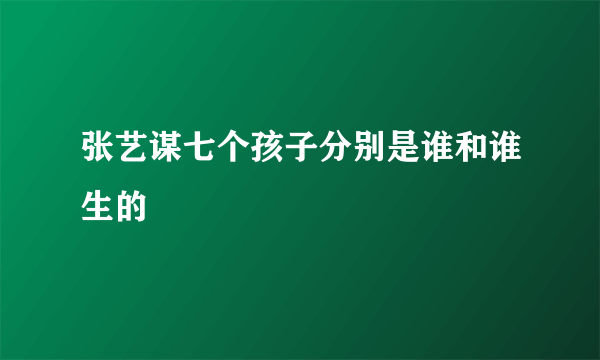 张艺谋七个孩子分别是谁和谁生的